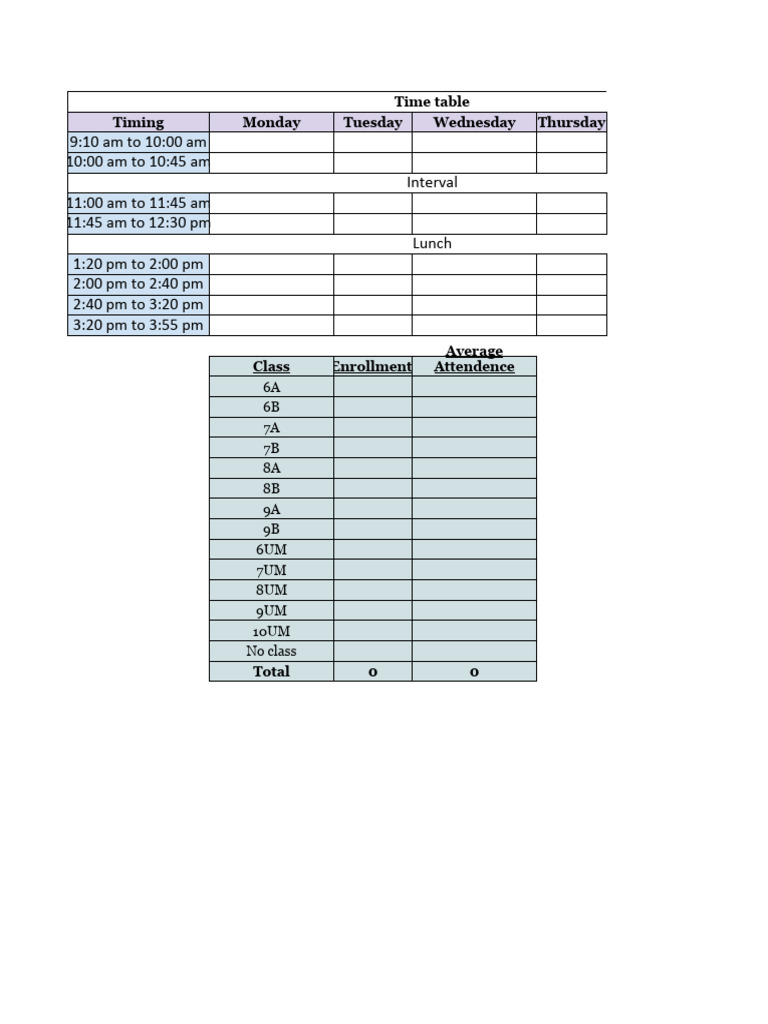 Time table

| Timing | Monday | Tuesday | Wednesday | Thursday |
|---|---|---|---|---|
| 9:10 am to 10:00 am | | | | |
| 10:00 am to 10:45 am | | | | |
| Interval | | | | |
| 11:00 am to 11:45 am | | | | |
| 11:45 am to 12:30 pm | | | | |
| Lunch | | | | |
| 1:20 pm to 2:00 pm | | | | |
| 2:00 pm to 2:40 pm | | | | |
| 2:40 pm to 3:20 pm | | | | |
| 3:20 pm to 3:55 pm | | | | |

| Class | Enrollment | Average Attendence |
|---|---|---|
| 6A | | |
| 6B | | |
| 7A | | |
| 7B | | |
| 8A | | |
| 8B | | |
| 9A | | |
| 9B | | |
| 6UM | | |
| 7UM | | |
| 8UM | | |
| 9UM | | |
| 10UM | | |
| No class | | |
| Total | 0 | 0 |